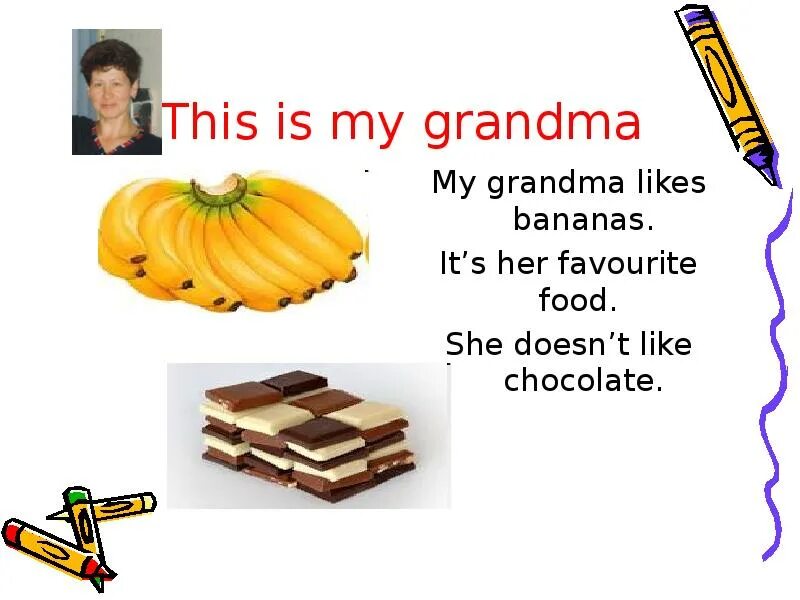 This is my grandma

My grandma likes bananas.

It’s her favourite food.

She doesn’t like chocolate.